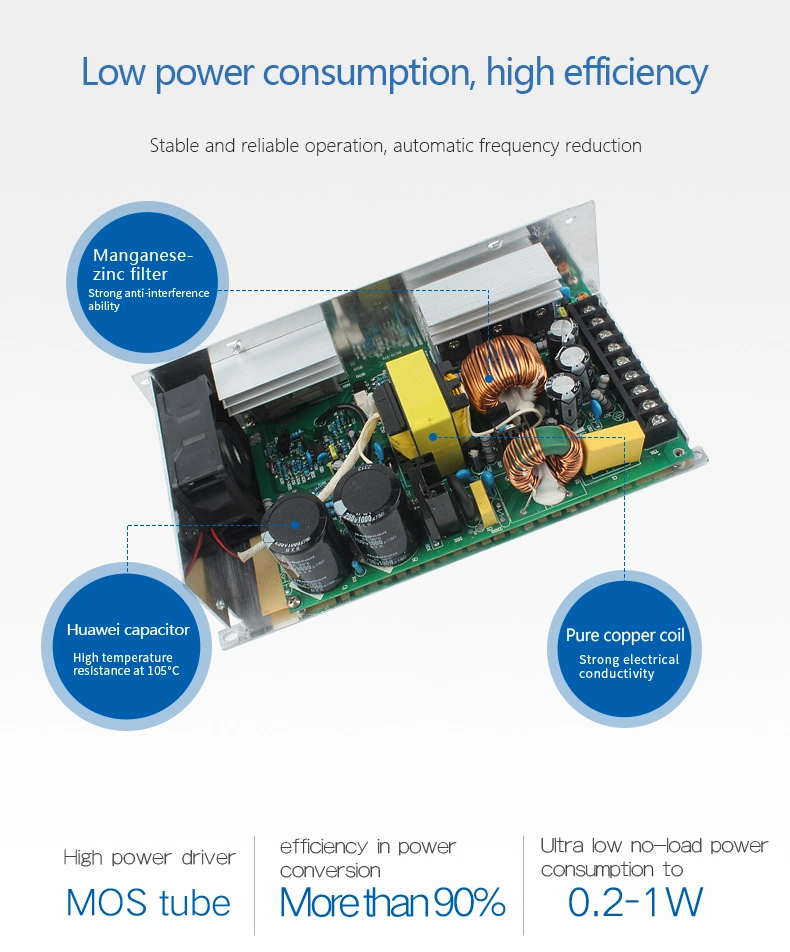 Low power consumption, high efficiency

Stable and reliable operation, automatic frequency reduction

Manganese-zinc filter
Strong anti-interference ability

Huawei capacitor
High temperature resistance at 105°C

Pure copper coil
Strong electrical conductivity

High power driver
MOS tube

efficiency in power conversion
More than 90%

Ultra low no-load power consumption to
0.2-1W